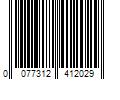 0 077312 412029